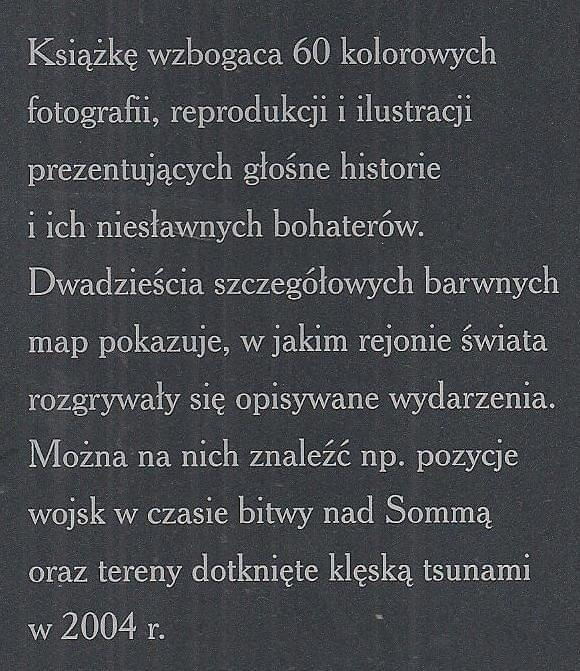 Książkę wzbogaca 60 kolorowych fotografii, reprodukcji i ilustracji prezentujących głośne historie i ich niesławnych bohaterów. Dwadzieścia szczegółowych barwnych map pokazuje, w jakim rejonie świata rozgrywały się opisywane wydarzenia. Można na nich znaleźć np. pozycje wojsk w czasie bitwy nad Sommą oraz tereny dotknięte klęską tsunami w 2004 r.